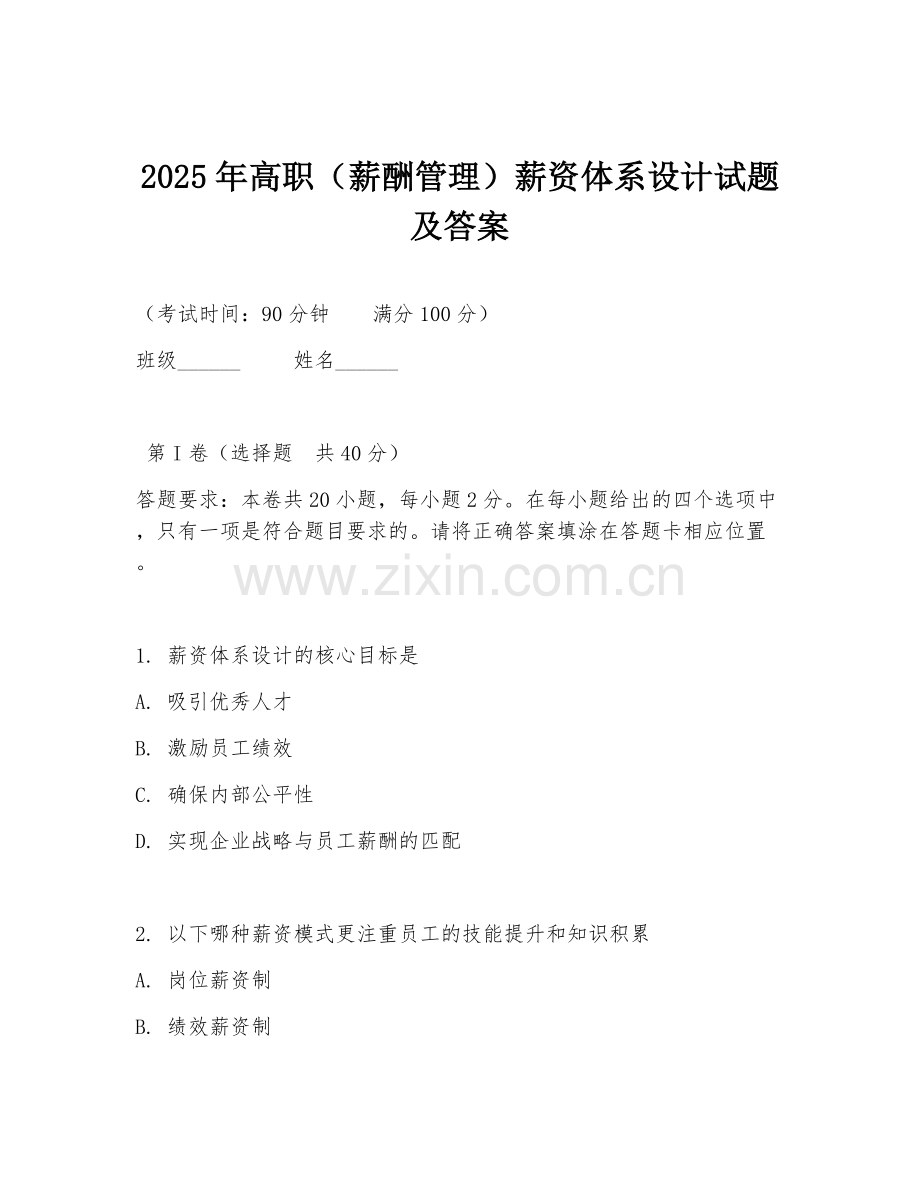 2025年高职（薪酬管理）薪资体系设计试题及答案

（考试时间：90分钟　　满分100分）

班级______　　姓名______

第Ⅰ卷（选择题　共40分）

答题要求：本卷共20小题，每小题2分。在每小题给出的四个选项中，只有一项是符合题目要求的。请将正确答案填涂在答题卡相应位置。

www.zixin.com.cn

1. 薪资体系设计的核心目标是

A. 吸引优秀人才

B. 激励员工绩效

C. 确保内部公平性

D. 实现企业战略与员工薪酬的匹配

2. 以下哪种薪资模式更注重员工的技能提升和知识积累

A. 岗位薪资制

B. 绩效薪资制